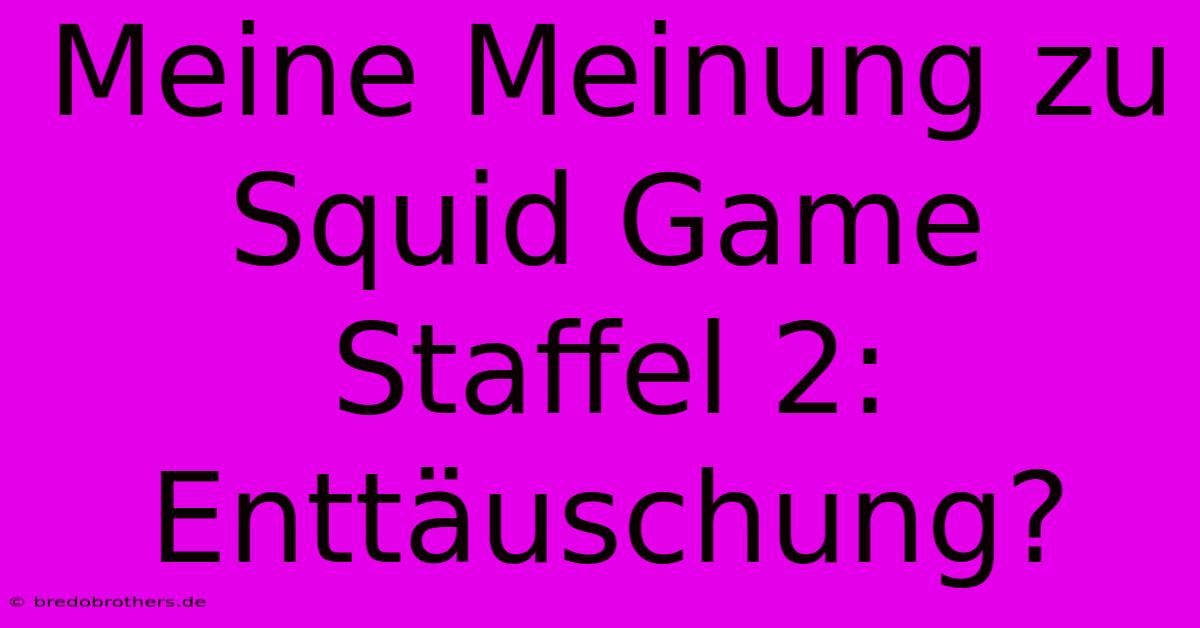 Meine Meinung zu Squid Game Staffel 2: Enttäuschung?

© bredobrothers.de